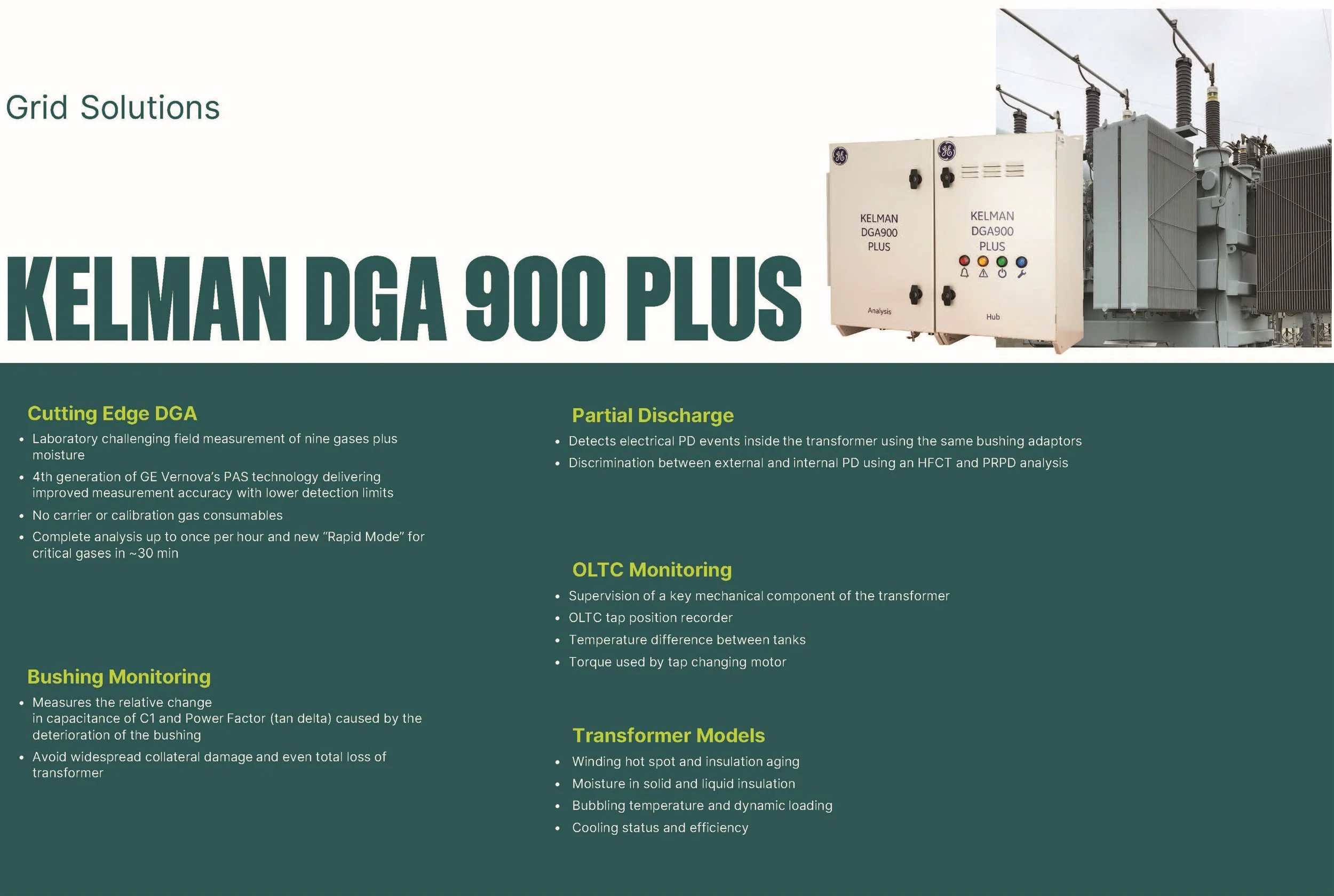 Grid Solutions

KELMAN DGA 900 PLUS

KELMAN
DGA900
PLUS

Analysis

KELMAN
DGA900
PLUS

Hub

Cutting Edge DGA

• Laboratory challenging field measurement of nine gases plus moisture
• 4th generation of GE Vernova's PAS technology delivering improved measurement accuracy with lower detection limits
• No carrier or calibration gas consumables
• Complete analysis up to once per hour and new "Rapid Mode" for critical gases in ~30 min

Bushing Monitoring

• Measures the relative change in capacitance of C1 and Power Factor (tan delta) caused by the deterioration of the bushing
• Avoid widespread collateral damage and even total loss of transformer

Partial Discharge

• Detects electrical PD events inside the transformer using the same bushing adaptors
• Discrimination between external and internal PD using an HFCT and PRPD analysis

OLTC Monitoring

• Supervision of a key mechanical component of the transformer
• OLTC tap position recorder
• Temperature difference between tanks
• Torque used by tap changing motor

Transformer Models

• Winding hot spot and insulation aging
• Moisture in solid and liquid insulation
• Bubbling temperature and dynamic loading
• Cooling status and efficiency